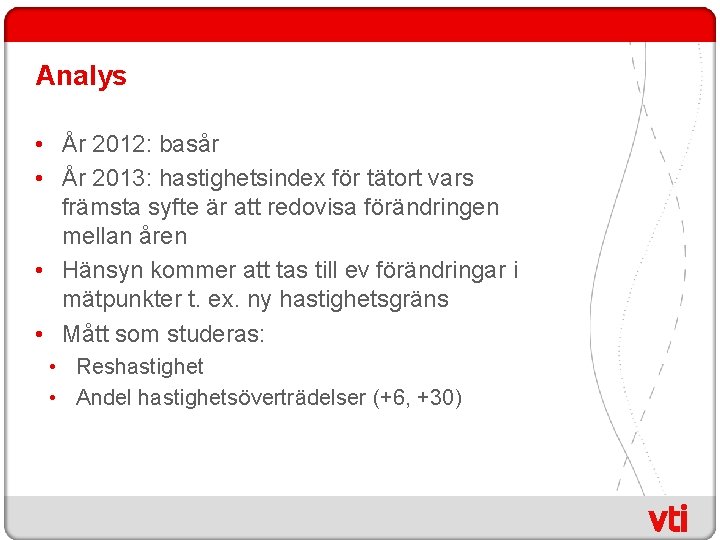 Analys

• År 2012: basår
• År 2013: hastighetsindex för tätort vars främsta syfte är att redovisa förändringen mellan åren
• Hänsyn kommer att tas till ev förändringar i mätpunkter t. ex. ny hastighetsgräns
• Mått som studeras:
  • Reshastighet
  • Andel hastighetsöverträdelser (+6, +30)

vti